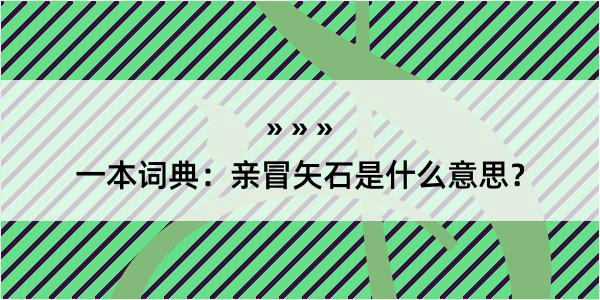 » » »

一本词典：亲冒矢石是什么意思？